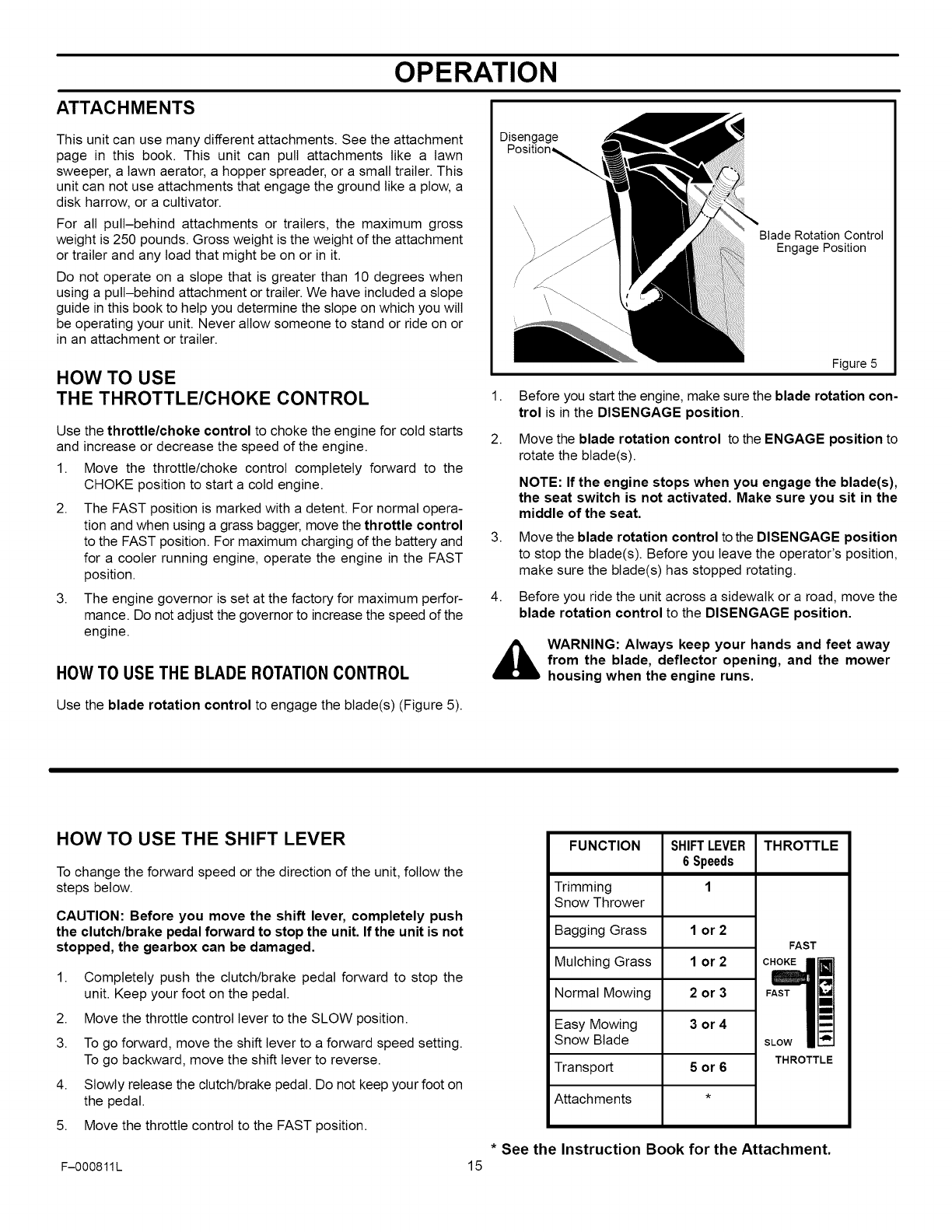 OPERATION

ATTACHMENTS

This unit can use many different attachments. See the attachment page in this book. This unit can pull attachments like a lawn sweeper, a lawn aerator, a hopper spreader, or a small trailer. This unit can not use attachments that engage the ground like a plow, a disk harrow, or a cultivator.

For all pull–behind attachments or trailers, the maximum gross weight is 250 pounds. Gross weight is the weight of the attachment or trailer and any load that might be on or in it.

Do not operate on a slope that is greater than 10 degrees when using a pull–behind attachment or trailer. We have included a slope guide in this book to help you determine the slope on which you will be operating your unit. Never allow someone to stand or ride on or in an attachment or trailer.

HOW TO USE THE THROTTLE/CHOKE CONTROL

Use the throttle/choke control to choke the engine for cold starts and increase or decrease the speed of the engine.

1. Move the throttle/choke control completely forward to the CHOKE position to start a cold engine.

2. The FAST position is marked with a detent. For normal operation and when using a grass bagger, move the throttle control to the FAST position. For maximum charging of the battery and for a cooler running engine, operate the engine in the FAST position.

3. The engine governor is set at the factory for maximum performance. Do not adjust the governor to increase the speed of the engine.

HOW TO USE THE BLADE ROTATION CONTROL

Use the blade rotation control to engage the blade(s) (Figure 5).

Disengage Position

Blade Rotation Control Engage Position

Figure 5

1. Before you start the engine, make sure the blade rotation control is in the DISENGAGE position.

2. Move the blade rotation control to the ENGAGE position to rotate the blade(s).

NOTE: If the engine stops when you engage the blade(s), the seat switch is not activated. Make sure you sit in the middle of the seat.

3. Move the blade rotation control to the DISENGAGE position to stop the blade(s). Before you leave the operator's position, make sure the blade(s) has stopped rotating.

4. Before you ride the unit across a sidewalk or a road, move the blade rotation control to the DISENGAGE position.

WARNING: Always keep your hands and feet away from the blade, deflector opening, and the mower housing when the engine runs.

HOW TO USE THE SHIFT LEVER

To change the forward speed or the direction of the unit, follow the steps below.

CAUTION: Before you move the shift lever, completely push the clutch/brake pedal forward to stop the unit. If the unit is not stopped, the gearbox can be damaged.

1. Completely push the clutch/brake pedal forward to stop the unit. Keep your foot on the pedal.

2. Move the throttle control lever to the SLOW position.

3. To go forward, move the shift lever to a forward speed setting. To go backward, move the shift lever to reverse.

4. Slowly release the clutch/brake pedal. Do not keep your foot on the pedal.

5. Move the throttle control to the FAST position.

| FUNCTION | SHIFT LEVER 6 Speeds | THROTTLE |
|---|---|---|
| Trimming Snow Thrower | 1 | FAST CHOKE FAST SLOW THROTTLE |
| Bagging Grass | 1 or 2 | |
| Mulching Grass | 1 or 2 | |
| Normal Mowing | 2 or 3 | |
| Easy Mowing Snow Blade | 3 or 4 | |
| Transport | 5 or 6 | |
| Attachments | * | |

* See the Instruction Book for the Attachment.

F–000811L 15